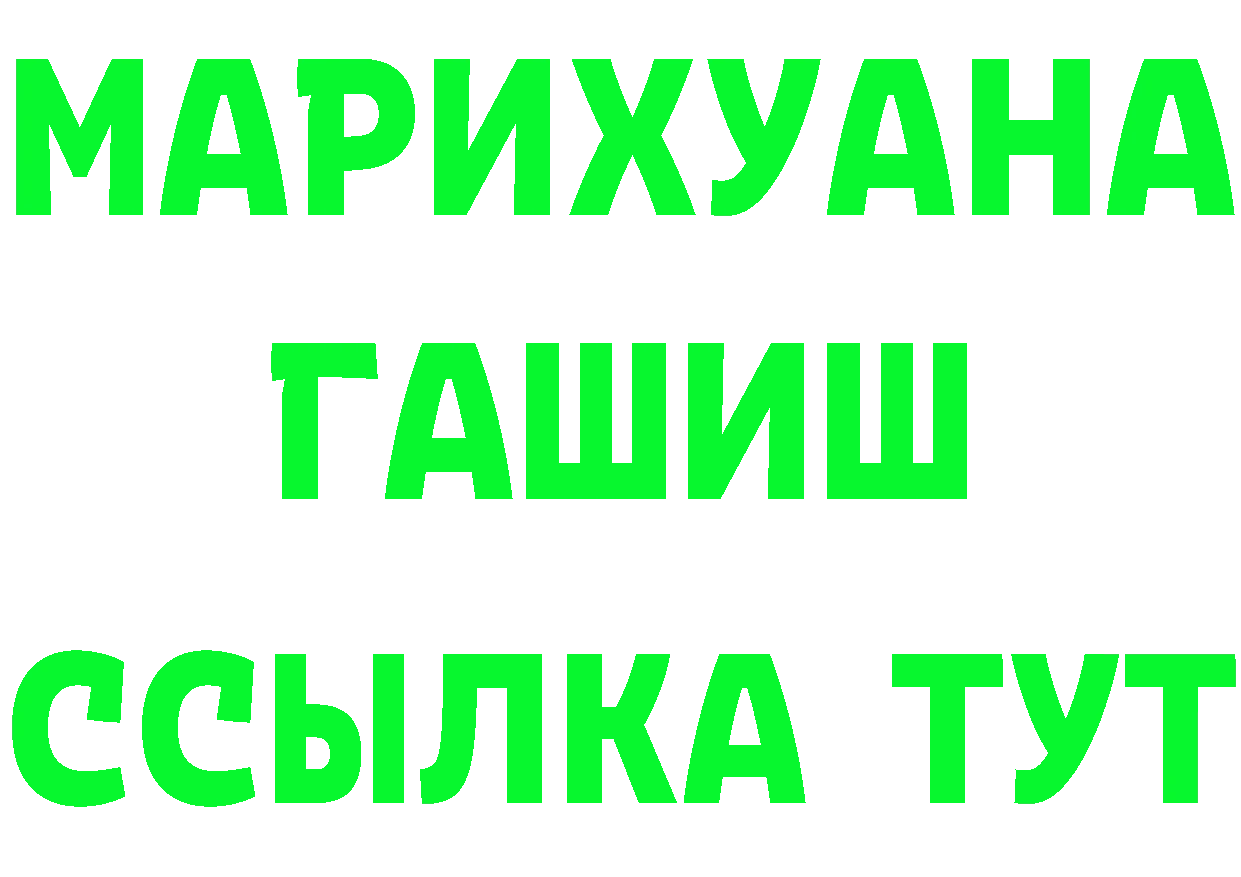 МАРИХУАНА
ГАШИШ
ССЫЛКА ТУТ